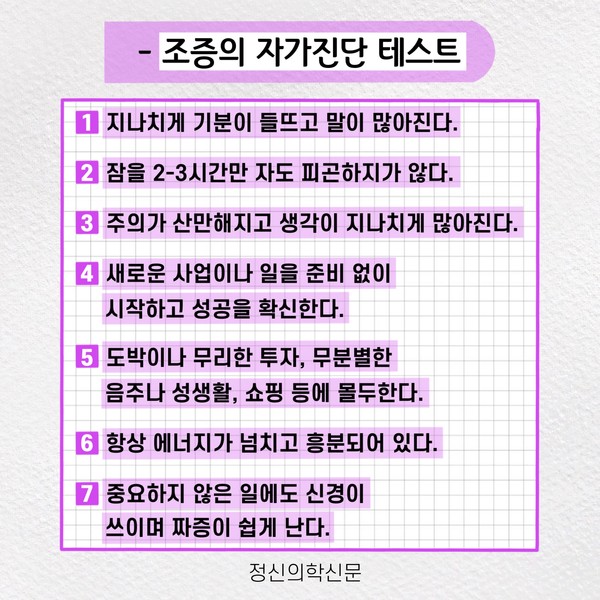 - 조증의 자가진단 테스트

1 지나치게 기분이 들뜨고 말이 많아진다.

2 잠을 2-3시간만 자도 피곤하지가 않다.

3 주의가 산만해지고 생각이 지나치게 많아진다.

4 새로운 사업이나 일을 준비 없이 시작하고 성공을 확신한다.

5 도박이나 무리한 투자, 무분별한 음주나 성생활, 쇼핑 등에 몰두한다.

6 항상 에너지가 넘치고 흥분되어 있다.

7 중요하지 않은 일에도 신경이 쓰이며 짜증이 쉽게 난다.

정신의학신문